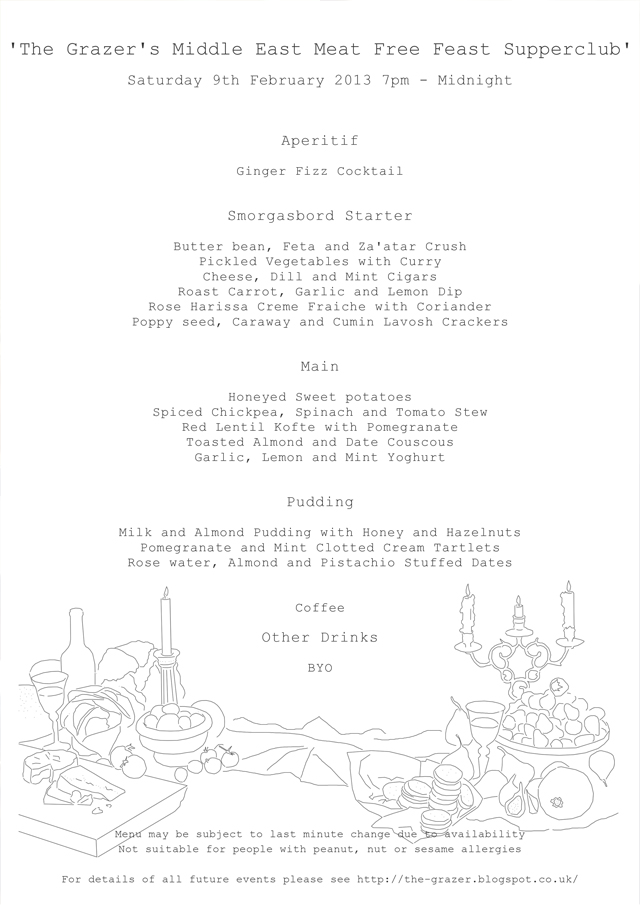 'The Grazer's Middle East Meat Free Feast Supperclub'
Saturday 9th February 2013 7pm - Midnight

Aperitif

Ginger Fizz Cocktail

Smorgasbord Starter

Butter bean, Feta and Za'atar Crush
Pickled Vegetables with Curry
Cheese, Dill and Mint Cigars
Roast Carrot, Garlic and Lemon Dip
Rose Harissa Creme Fraiche with Coriander
Poppy seed, Caraway and Cumin Lavosh Crackers

Main

Honeyed Sweet potatoes
Spiced Chickpea, Spinach and Tomato Stew
Red Lentil Kofte with Pomegranate
Toasted Almond and Date Couscous
Garlic, Lemon and Mint Yoghurt

Pudding

Milk and Almond Pudding with Honey and Hazelnuts
Pomegranate and Mint Clotted Cream Tartlets
Rose water, Almond and Pistachio Stuffed Dates

Coffee

Other Drinks

BYO

Menu may be subject to last minute change due to availability
Not suitable for people with peanut, nut or sesame allergies

For details of all future events please see http://the-grazer.blogspot.co.uk/